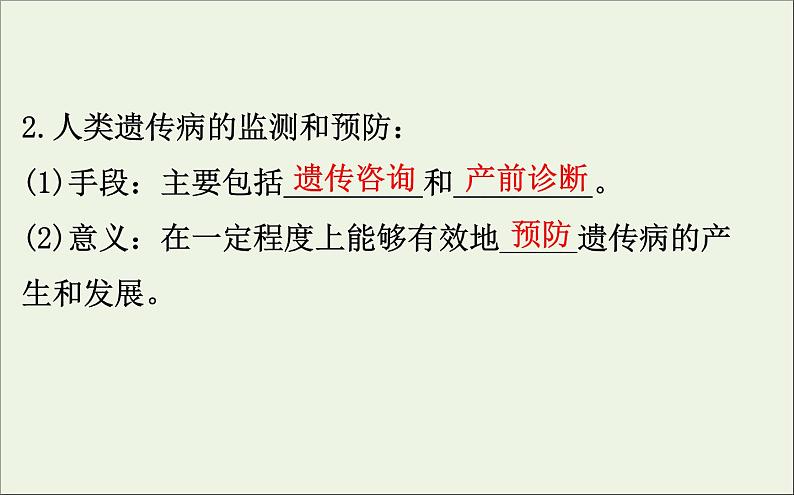 2.人类遗传病的监测和预防：

(1)手段：主要包括遗传咨询和产前诊断。

(2)意义：在一定程度上能够有效地预防遗传病的产生和发展。